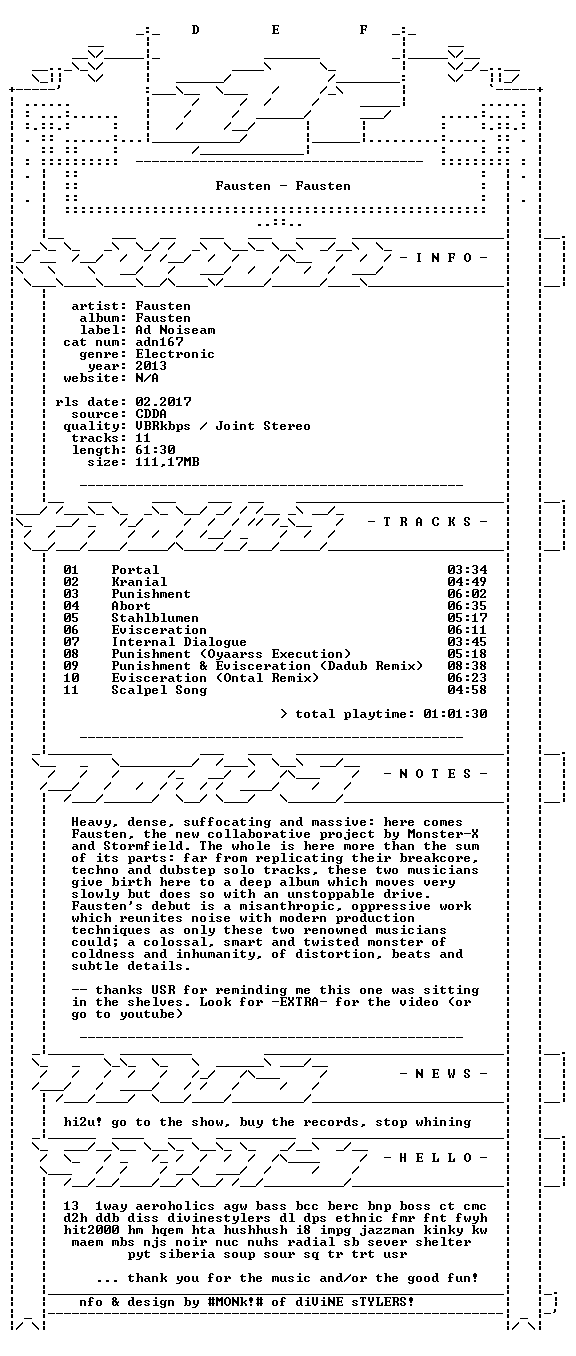 D E F

Fausten - Fausten

- I N F O -

artist: Fausten
album: Fausten
label: Ad Noiseam
cat num: adn167
genre: Electronic
year: 2013
website: N/A

rls date: 02.2017
source: CDDA
quality: VBRkbps / Joint Stereo
tracks: 11
length: 61:30
size: 111,17MB

- T R A C K S -

01 Portal 03:34
02 Kranial 04:49
03 Punishment 06:02
04 Abort 06:35
05 Stahlblumen 05:17
06 Evisceration 06:11
07 Internal Dialogue 03:45
08 Punishment (Oyaarss Execution) 05:18
09 Punishment & Evisceration (Dadub Remix) 08:38
10 Evisceration (Ontal Remix) 06:23
11 Scalpel Song 04:58

> total playtime: 01:01:30

- N O T E S -

Heavy, dense, suffocating and massive: here comes Fausten, the new collaborative project by Monster-X and Stormfield. The whole is here more than the sum of its parts: far from replicating their breakcore, techno and dubstep solo tracks, these two musicians give birth here to a deep album which moves very slowly but does so with an unstoppable drive. Fausten's debut is a misanthropic, oppressive work which reunites noise with modern production techniques as only these two renowned musicians could; a colossal, smart and twisted monster of coldness and inhumanity, of distortion, beats and subtle details.

-- thanks USR for reminding me this one was sitting in the shelves. Look for -EXTRA- for the video (or go to youtube)

- N E W S -

hi2u! go to the show, buy the records, stop whining

- H E L L O -

13 1way aeroholics agw bass bcc berc bnp boss ct cmc d2h ddb diss divinestylers dl dps ethnic fmr fnt fwyh hit2000 hm hqem hta hushhush i8 impg jazzman kinky kw maem mbs njs noir nuc nuhs radial sb sever shelter pyt siberia soup sour sq tr trt usr

... thank you for the music and/or the good fun!

nfo & design by #MONk!# of diViNE sTYLERS!